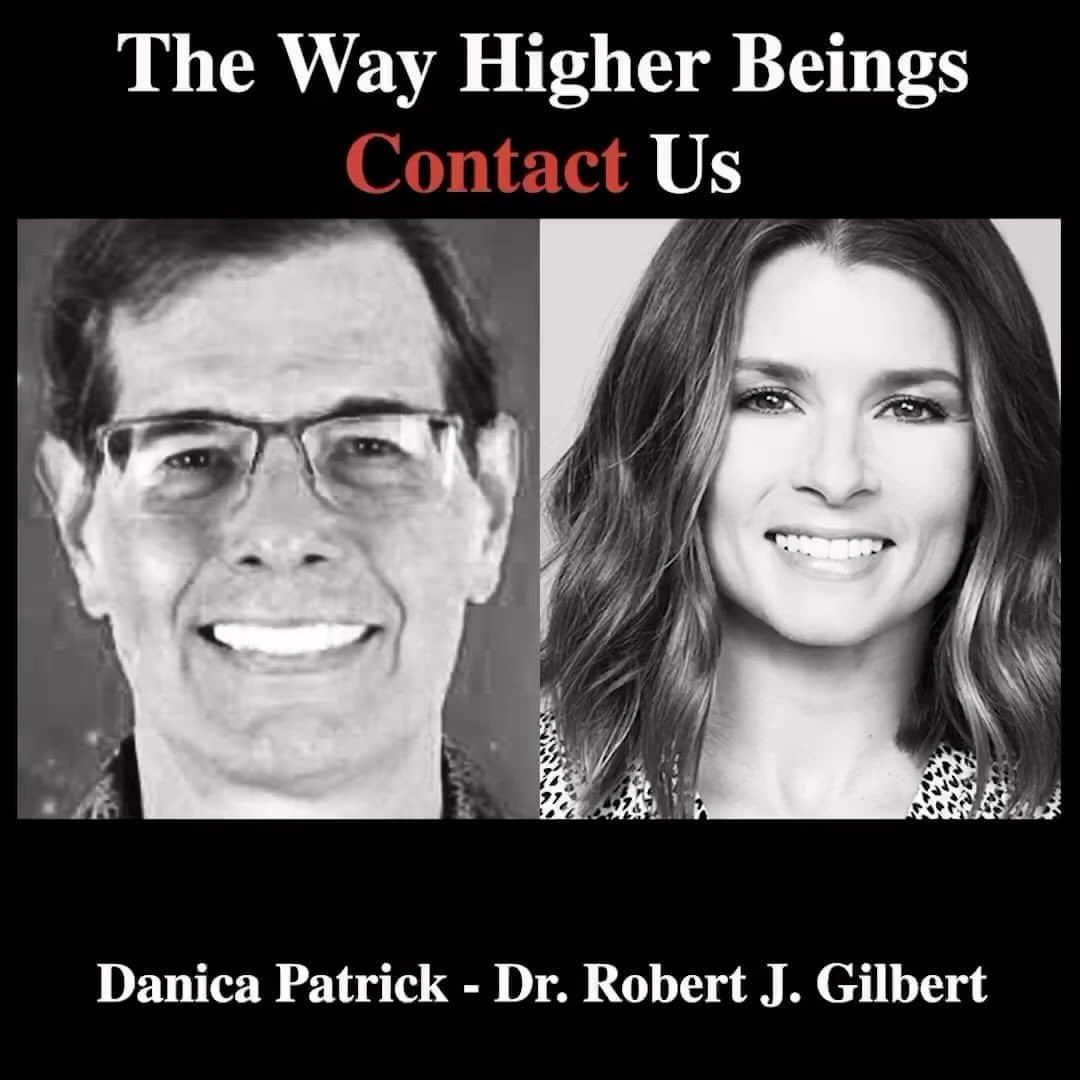 The Way Higher Beings Contact Us

Danica Patrick - Dr. Robert J. Gilbert